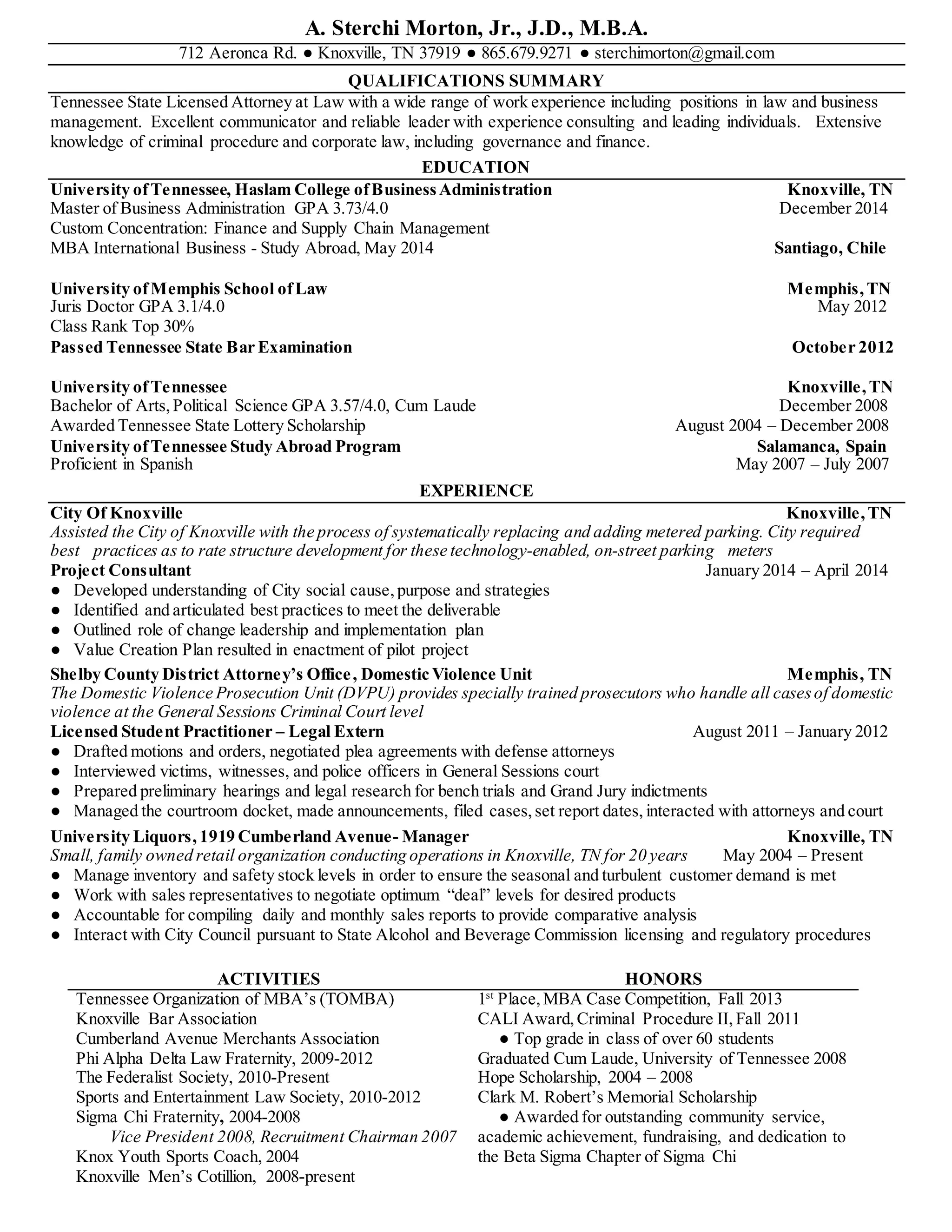 A. Sterchi Morton, Jr., J.D., M.B.A.

712 Aeronca Rd. ● Knoxville, TN 37919 ● 865.679.9271 ● sterchimorton@gmail.com

QUALIFICATIONS SUMMARY

Tennessee State Licensed Attorney at Law with a wide range of work experience including positions in law and business management. Excellent communicator and reliable leader with experience consulting and leading individuals. Extensive knowledge of criminal procedure and corporate law, including governance and finance.

EDUCATION

University of Tennessee, Haslam College of Business Administration Knoxville, TN
Master of Business Administration GPA 3.73/4.0 December 2014
Custom Concentration: Finance and Supply Chain Management
MBA International Business - Study Abroad, May 2014 Santiago, Chile

University of Memphis School of Law Memphis, TN
Juris Doctor GPA 3.1/4.0 May 2012
Class Rank Top 30%
Passed Tennessee State Bar Examination October 2012

University of Tennessee Knoxville, TN
Bachelor of Arts, Political Science GPA 3.57/4.0, Cum Laude December 2008
Awarded Tennessee State Lottery Scholarship August 2004 – December 2008
University of Tennessee Study Abroad Program Salamanca, Spain
Proficient in Spanish May 2007 – July 2007

EXPERIENCE

City Of Knoxville Knoxville, TN
Assisted the City of Knoxville with the process of systematically replacing and adding metered parking. City required best practices as to rate structure development for these technology-enabled, on-street parking meters
Project Consultant January 2014 – April 2014
● Developed understanding of City social cause, purpose and strategies
● Identified and articulated best practices to meet the deliverable
● Outlined role of change leadership and implementation plan
● Value Creation Plan resulted in enactment of pilot project

Shelby County District Attorney's Office, Domestic Violence Unit Memphis, TN
The Domestic Violence Prosecution Unit (DVPU) provides specially trained prosecutors who handle all cases of domestic violence at the General Sessions Criminal Court level
Licensed Student Practitioner – Legal Extern August 2011 – January 2012
● Drafted motions and orders, negotiated plea agreements with defense attorneys
● Interviewed victims, witnesses, and police officers in General Sessions court
● Prepared preliminary hearings and legal research for bench trials and Grand Jury indictments
● Managed the courtroom docket, made announcements, filed cases, set report dates, interacted with attorneys and court

University Liquors, 1919 Cumberland Avenue- Manager Knoxville, TN
Small, family owned retail organization conducting operations in Knoxville, TN for 20 years May 2004 – Present
● Manage inventory and safety stock levels in order to ensure the seasonal and turbulent customer demand is met
● Work with sales representatives to negotiate optimum "deal" levels for desired products
● Accountable for compiling daily and monthly sales reports to provide comparative analysis
● Interact with City Council pursuant to State Alcohol and Beverage Commission licensing and regulatory procedures

ACTIVITIES

Tennessee Organization of MBA's (TOMBA)
Knoxville Bar Association
Cumberland Avenue Merchants Association
Phi Alpha Delta Law Fraternity, 2009-2012
The Federalist Society, 2010-Present
Sports and Entertainment Law Society, 2010-2012
Sigma Chi Fraternity, 2004-2008
Vice President 2008, Recruitment Chairman 2007
Knox Youth Sports Coach, 2004
Knoxville Men's Cotillion, 2008-present

HONORS

1$^{st}$ Place, MBA Case Competition, Fall 2013
CALI Award, Criminal Procedure II, Fall 2011
● Top grade in class of over 60 students
Graduated Cum Laude, University of Tennessee 2008
Hope Scholarship, 2004 – 2008
Clark M. Robert's Memorial Scholarship
● Awarded for outstanding community service, academic achievement, fundraising, and dedication to the Beta Sigma Chapter of Sigma Chi